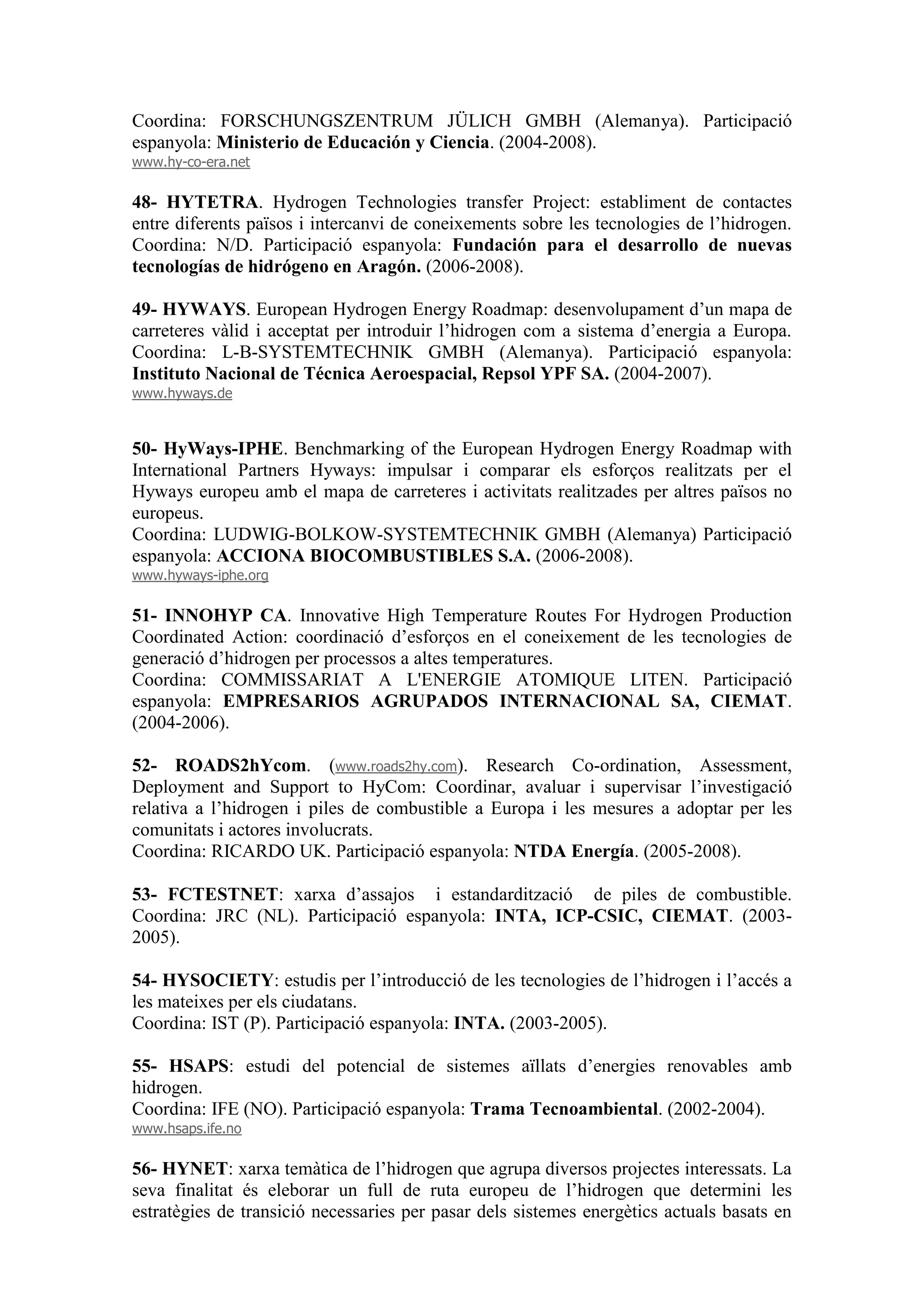 Coordina: FORSCHUNGSZENTRUM JÜLICH GMBH (Alemanya). Participació espanyola: Ministerio de Educación y Ciencia. (2004-2008).
www.hy-co-era.net

48- HYTETRA. Hydrogen Technologies transfer Project: establiment de contactes entre diferents països i intercanvi de coneixements sobre les tecnologies de l'hidrogen. Coordina: N/D. Participació espanyola: Fundación para el desarrollo de nuevas tecnologías de hidrógeno en Aragón. (2006-2008).

49- HYWAYS. European Hydrogen Energy Roadmap: desenvolupament d'un mapa de carreteres vàlid i acceptat per introduir l'hidrogen com a sistema d'energia a Europa. Coordina: L-B-SYSTEMTECHNIK GMBH (Alemanya). Participació espanyola: Instituto Nacional de Técnica Aeroespacial, Repsol YPF SA. (2004-2007).
www.hyways.de

50- HyWays-IPHE. Benchmarking of the European Hydrogen Energy Roadmap with International Partners Hyways: impulsar i comparar els esforços realitzats per el Hyways europeu amb el mapa de carreteres i activitats realitzades per altres països no europeus.
Coordina: LUDWIG-BOLKOW-SYSTEMTECHNIK GMBH (Alemanya) Participació espanyola: ACCIONA BIOCOMBUSTIBLES S.A. (2006-2008).
www.hyways-iphe.org

51- INNOHYP CA. Innovative High Temperature Routes For Hydrogen Production Coordinated Action: coordinació d'esforços en el coneixement de les tecnologies de generació d'hidrogen per processos a altes temperatures.
Coordina: COMMISSARIAT A L'ENERGIE ATOMIQUE LITEN. Participació espanyola: EMPRESARIOS AGRUPADOS INTERNACIONAL SA, CIEMAT. (2004-2006).

52- ROADS2hYcom. (www.roads2hy.com). Research Co-ordination, Assessment, Deployment and Support to HyCom: Coordinar, avaluar i supervisar l'investigació relativa a l'hidrogen i piles de combustible a Europa i les mesures a adoptar per les comunitats i actores involucrats.
Coordina: RICARDO UK. Participació espanyola: NTDA Energía. (2005-2008).

53- FCTESTNET: xarxa d'assajos i estandardització de piles de combustible. Coordina: JRC (NL). Participació espanyola: INTA, ICP-CSIC, CIEMAT. (2003-2005).

54- HYSOCIETY: estudis per l'introducció de les tecnologies de l'hidrogen i l'accés a les mateixes per els ciudatans.
Coordina: IST (P). Participació espanyola: INTA. (2003-2005).

55- HSAPS: estudi del potencial de sistemes aïllats d'energies renovables amb hidrogen.
Coordina: IFE (NO). Participació espanyola: Trama Tecnoambiental. (2002-2004).
www.hsaps.ife.no

56- HYNET: xarxa temàtica de l'hidrogen que agrupa diversos projectes interessats. La seva finalitat és eleborar un full de ruta europeu de l'hidrogen que determini les estratègies de transició necessaries per pasar dels sistemes energètics actuals basats en